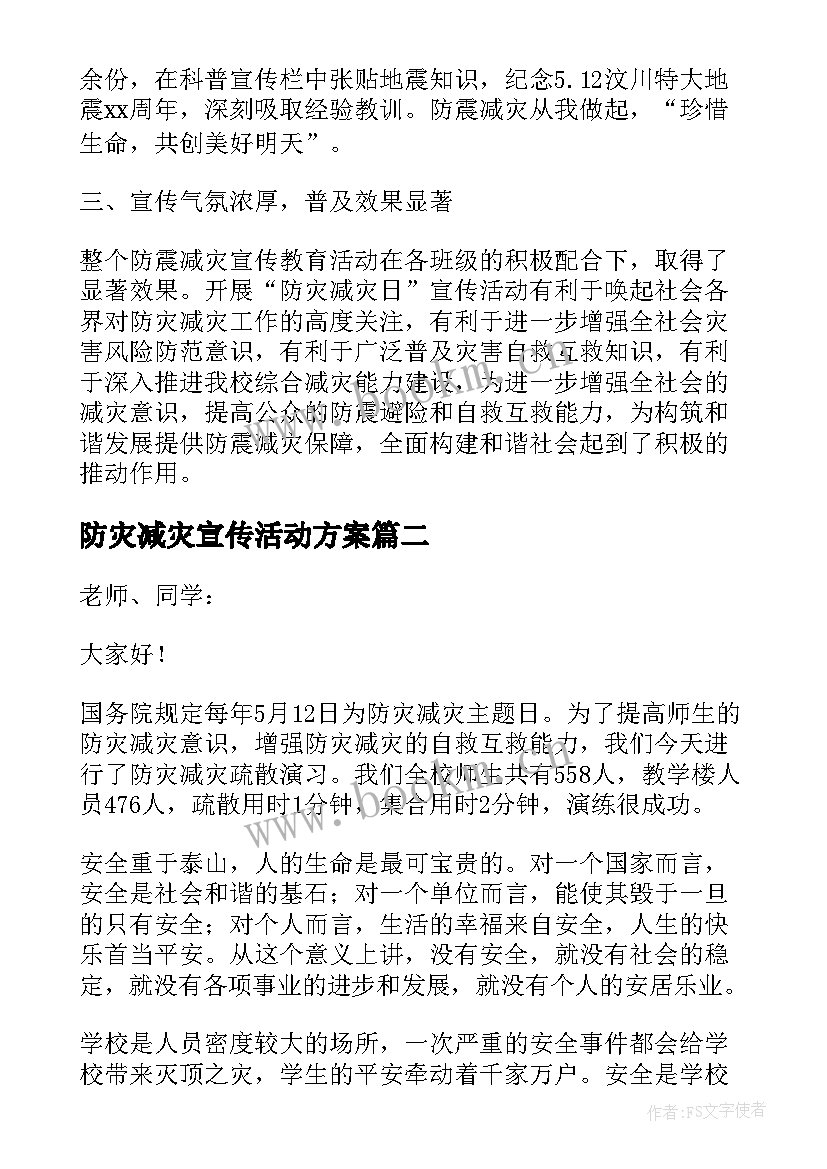 余份，在科普宣传栏中张贴地震知识，纪念5.12汶川特大地震xx周年，深刻吸取经验教训。防震减灾从我做起，“珍惜生命，共创美好明天”。

三、宣传气氛浓厚，普及效果显著

整个防震减灾宣传教育活动在各班级的积极配合下，取得了显著效果。开展“防灾减灾日”宣传活动有利于唤起社会各界对防灾减灾工作的高度关注，有利于进一步增强全社会灾害风险防范意识，有利于广泛普及灾害自救互救知识，有利于深入推进我校综合减灾能力建设，为进一步增强全社会的减灾意识，提高公众的防震避险和自救互救能力，为构筑和谐发展提供防震减灾保障，全面构建和谐社会起到了积极的推动作用。

防灾减灾宣传活动方案篇二

老师、同学：

大家好！

国务院规定每年5月12日为防灾减灾主题日。为了提高师生的防灾减灾意识，增强防灾减灾的自救互救能力，我们今天进行了防灾减灾疏散演习。我们全校师生共有558人，教学楼人员476人，疏散用时1分钟，集合用时2分钟，演练很成功。

安全重于泰山，人的生命是最可宝贵的。对一个国家而言，安全是社会和谐的基石；对一个单位而言，能使其毁于一旦的只有安全；对个人而言，生活的幸福来自安全，人生的快乐首当平安。从这个意义上讲，没有安全，就没有社会的稳定，就没有各项事业的进步和发展，就没有个人的安居乐业。

学校是人员密度较大的场所，一次严重的安全事件都会给学校带来灭顶之灾，学生的平安牵动着千家万户。安全是学校

www.bookin.com.cn

作者：FS文字使者